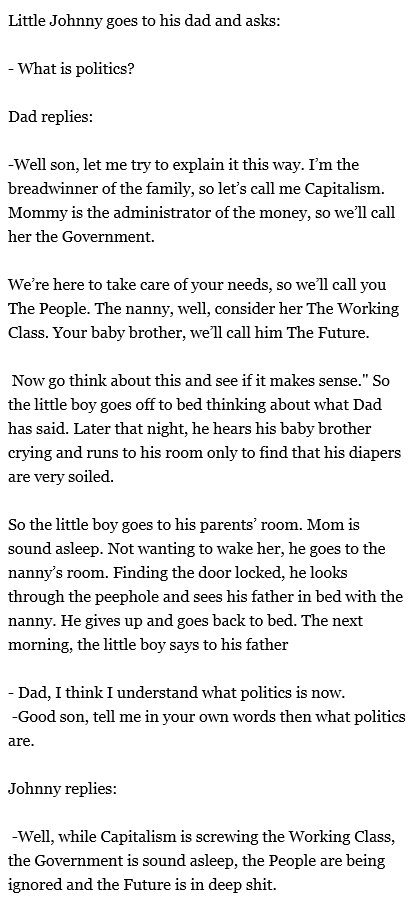 Little Johnny goes to his dad and asks:

- What is politics?

Dad replies:

-Well son, let me try to explain it this way. I'm the breadwinner of the family, so let's call me Capitalism. Mommy is the administrator of the money, so we'll call her the Government.

We're here to take care of your needs, so we'll call you The People. The nanny, well, consider her The Working Class. Your baby brother, we'll call him The Future.

Now go think about this and see if it makes sense." So the little boy goes off to bed thinking about what Dad has said. Later that night, he hears his baby brother crying and runs to his room only to find that his diapers are very soiled.

So the little boy goes to his parents' room. Mom is sound asleep. Not wanting to wake her, he goes to the nanny's room. Finding the door locked, he looks through the peephole and sees his father in bed with the nanny. He gives up and goes back to bed. The next morning, the little boy says to his father

- Dad, I think I understand what politics is now.
-Good son, tell me in your own words then what politics are.

Johnny replies:

-Well, while Capitalism is screwing the Working Class, the Government is sound asleep, the People are being ignored and the Future is in deep shit.